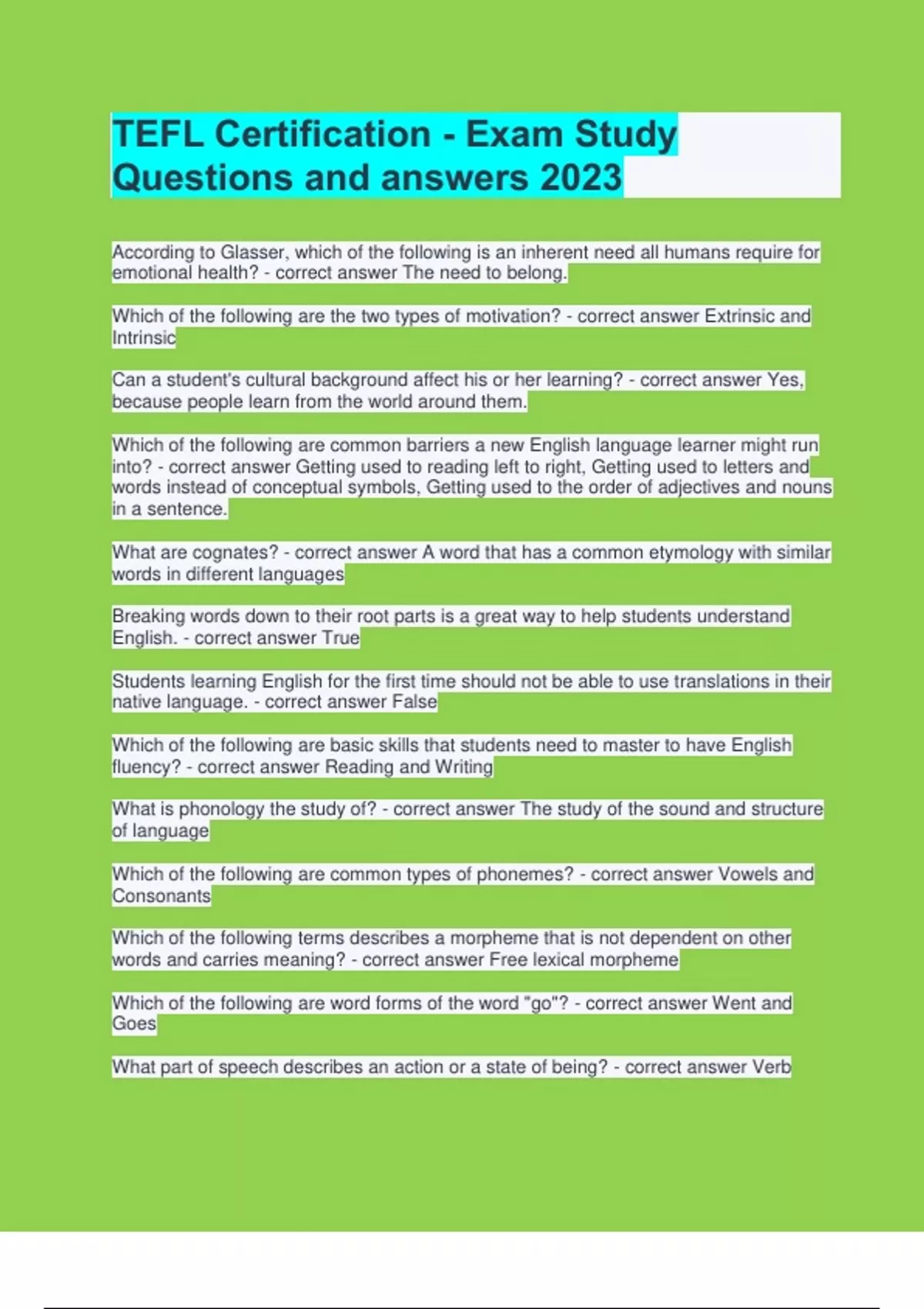 TEFL Certification - Exam Study Questions and answers 2023

According to Glasser, which of the following is an inherent need all humans require for emotional health? - correct answer The need to belong.

Which of the following are the two types of motivation? - correct answer Extrinsic and Intrinsic

Can a student's cultural background affect his or her learning? - correct answer Yes, because people learn from the world around them.

Which of the following are common barriers a new English language learner might run into? - correct answer Getting used to reading left to right, Getting used to letters and words instead of conceptual symbols, Getting used to the order of adjectives and nouns in a sentence.

What are cognates? - correct answer A word that has a common etymology with similar words in different languages

Breaking words down to their root parts is a great way to help students understand English. - correct answer True

Students learning English for the first time should not be able to use translations in their native language. - correct answer False

Which of the following are basic skills that students need to master to have English fluency? - correct answer Reading and Writing

What is phonology the study of? - correct answer The study of the sound and structure of language

Which of the following are common types of phonemes? - correct answer Vowels and Consonants

Which of the following terms describes a morpheme that is not dependent on other words and carries meaning? - correct answer Free lexical morpheme

Which of the following are word forms of the word "go"? - correct answer Went and Goes

What part of speech describes an action or a state of being? - correct answer Verb